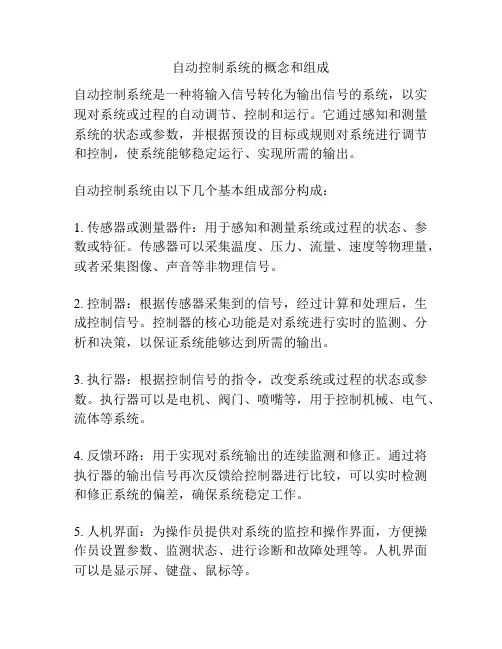 自动控制系统的概念和组成

自动控制系统是一种将输入信号转化为输出信号的系统，以实现对系统或过程的自动调节、控制和运行。它通过感知和测量系统的状态或参数，并根据预设的目标或规则对系统进行调节和控制，使系统能够稳定运行、实现所需的输出。

自动控制系统由以下几个基本组成部分构成：

1. 传感器或测量器件：用于感知和测量系统或过程的状态、参数或特征。传感器可以采集温度、压力、流量、速度等物理量，或者采集图像、声音等非物理信号。

2. 控制器：根据传感器采集到的信号，经过计算和处理后，生成控制信号。控制器的核心功能是对系统进行实时的监测、分析和决策，以保证系统能够达到所需的输出。

3. 执行器：根据控制信号的指令，改变系统或过程的状态或参数。执行器可以是电机、阀门、喷嘴等，用于控制机械、电气、流体等系统。

4. 反馈环路：用于实现对系统输出的连续监测和修正。通过将执行器的输出信号再次反馈给控制器进行比较，可以实时检测和修正系统的偏差，确保系统稳定工作。

5. 人机界面：为操作员提供对系统的监控和操作界面，方便操作员设置参数、监测状态、进行诊断和故障处理等。人机界面可以是显示屏、键盘、鼠标等。